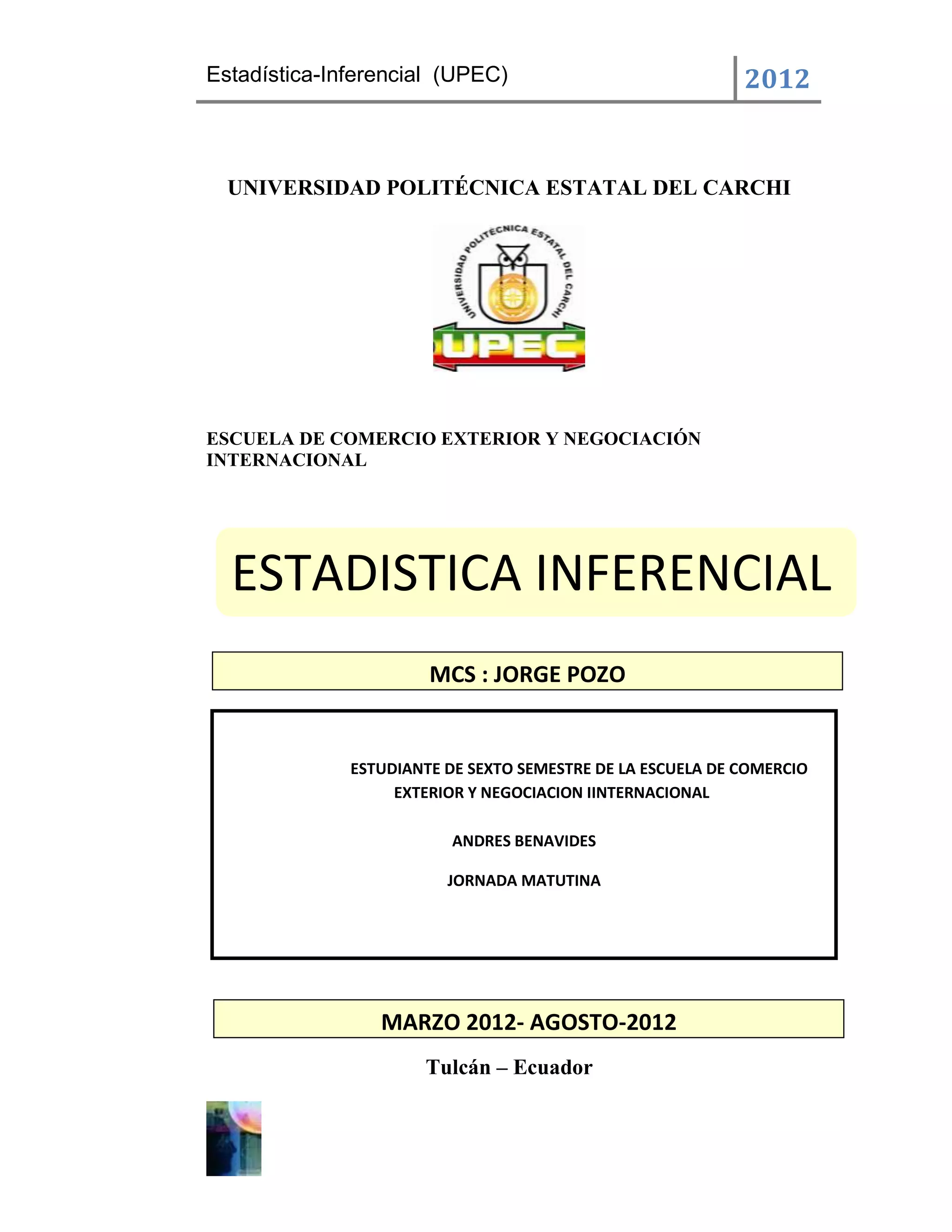 Estadística-Inferencial (UPEC) 2012

UNIVERSIDAD POLITÉCNICA ESTATAL DEL CARCHI

UNIVERSIDAD POLITECNICA ESTATAL DEL CARCHI

UPEC

ESCUELA DE COMERCIO EXTERIOR Y NEGOCIACIÓN INTERNACIONAL

ESTADISTICA INFERENCIAL

MCS : JORGE POZO

ESTUDIANTE DE SEXTO SEMESTRE DE LA ESCUELA DE COMERCIO EXTERIOR Y NEGOCIACION IINTERNACIONAL

ANDRES BENAVIDES

JORNADA MATUTINA

MARZO 2012- AGOSTO-2012

Tulcán – Ecuador